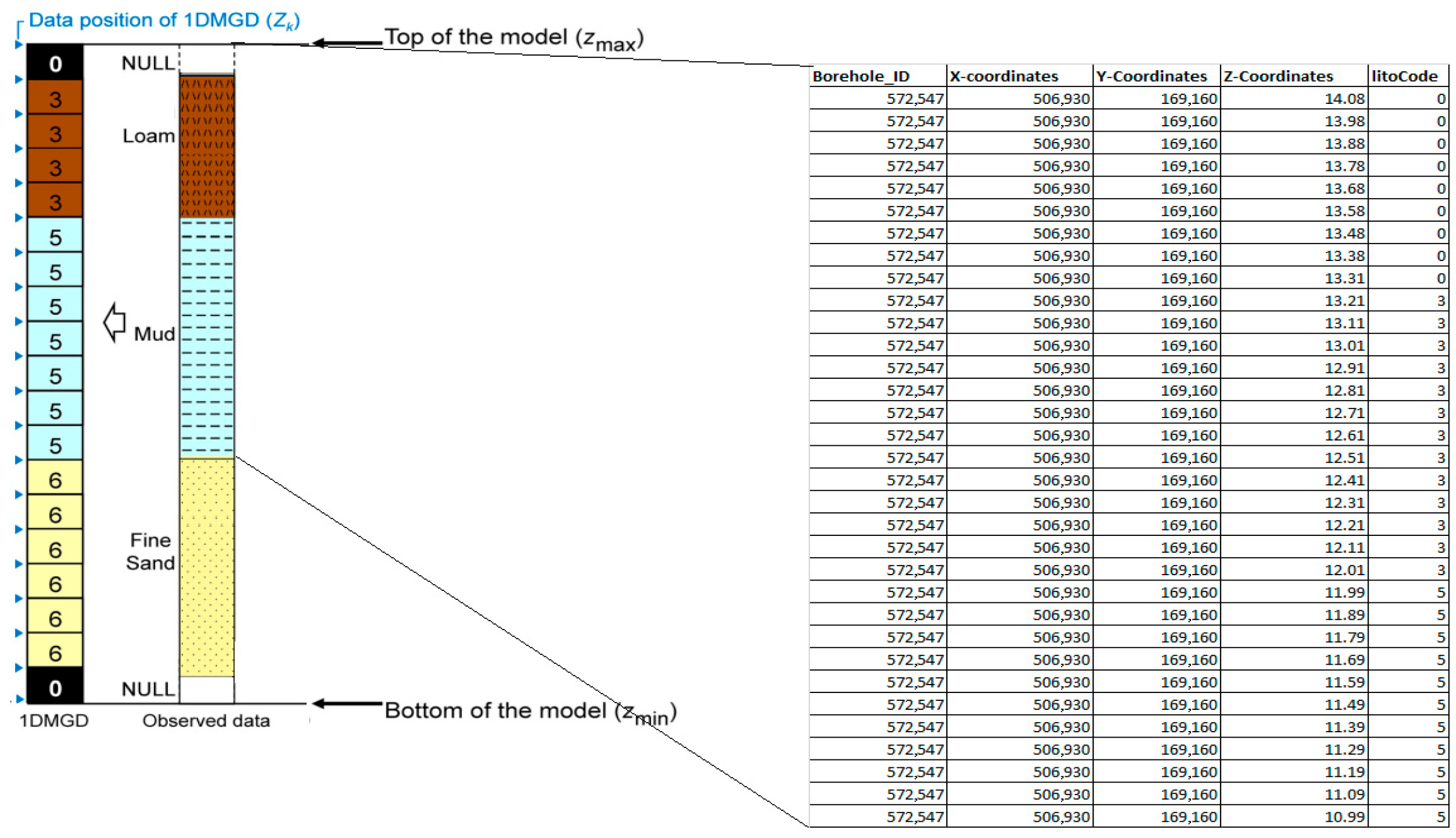 Data position of 1DMGD ($Z_k$)

Top of the model ($z_{max}$)

0
3
3
3
3
5
5
5
5
5
5
5
6
6
6
6
6
6
0

NULL
Loam
Mud
Fine Sand
NULL

1DMGD
Observed data

Bottom of the model ($z_{min}$)

| Borehole_ID | X-coordinates | Y-Coordinates | Z-Coordinates | litoCode |
|---|---|---|---|---|
| 572,547 | 506,930 | 169,160 | 14.08 | 0 |
| 572,547 | 506,930 | 169,160 | 13.98 | 0 |
| 572,547 | 506,930 | 169,160 | 13.88 | 0 |
| 572,547 | 506,930 | 169,160 | 13.78 | 0 |
| 572,547 | 506,930 | 169,160 | 13.68 | 0 |
| 572,547 | 506,930 | 169,160 | 13.58 | 0 |
| 572,547 | 506,930 | 169,160 | 13.48 | 0 |
| 572,547 | 506,930 | 169,160 | 13.38 | 0 |
| 572,547 | 506,930 | 169,160 | 13.31 | 0 |
| 572,547 | 506,930 | 169,160 | 13.21 | 3 |
| 572,547 | 506,930 | 169,160 | 13.11 | 3 |
| 572,547 | 506,930 | 169,160 | 13.01 | 3 |
| 572,547 | 506,930 | 169,160 | 12.91 | 3 |
| 572,547 | 506,930 | 169,160 | 12.81 | 3 |
| 572,547 | 506,930 | 169,160 | 12.71 | 3 |
| 572,547 | 506,930 | 169,160 | 12.61 | 3 |
| 572,547 | 506,930 | 169,160 | 12.51 | 3 |
| 572,547 | 506,930 | 169,160 | 12.41 | 3 |
| 572,547 | 506,930 | 169,160 | 12.31 | 3 |
| 572,547 | 506,930 | 169,160 | 12.21 | 3 |
| 572,547 | 506,930 | 169,160 | 12.11 | 3 |
| 572,547 | 506,930 | 169,160 | 12.01 | 3 |
| 572,547 | 506,930 | 169,160 | 11.99 | 5 |
| 572,547 | 506,930 | 169,160 | 11.89 | 5 |
| 572,547 | 506,930 | 169,160 | 11.79 | 5 |
| 572,547 | 506,930 | 169,160 | 11.69 | 5 |
| 572,547 | 506,930 | 169,160 | 11.59 | 5 |
| 572,547 | 506,930 | 169,160 | 11.49 | 5 |
| 572,547 | 506,930 | 169,160 | 11.39 | 5 |
| 572,547 | 506,930 | 169,160 | 11.29 | 5 |
| 572,547 | 506,930 | 169,160 | 11.19 | 5 |
| 572,547 | 506,930 | 169,160 | 11.09 | 5 |
| 572,547 | 506,930 | 169,160 | 10.99 | 5 |